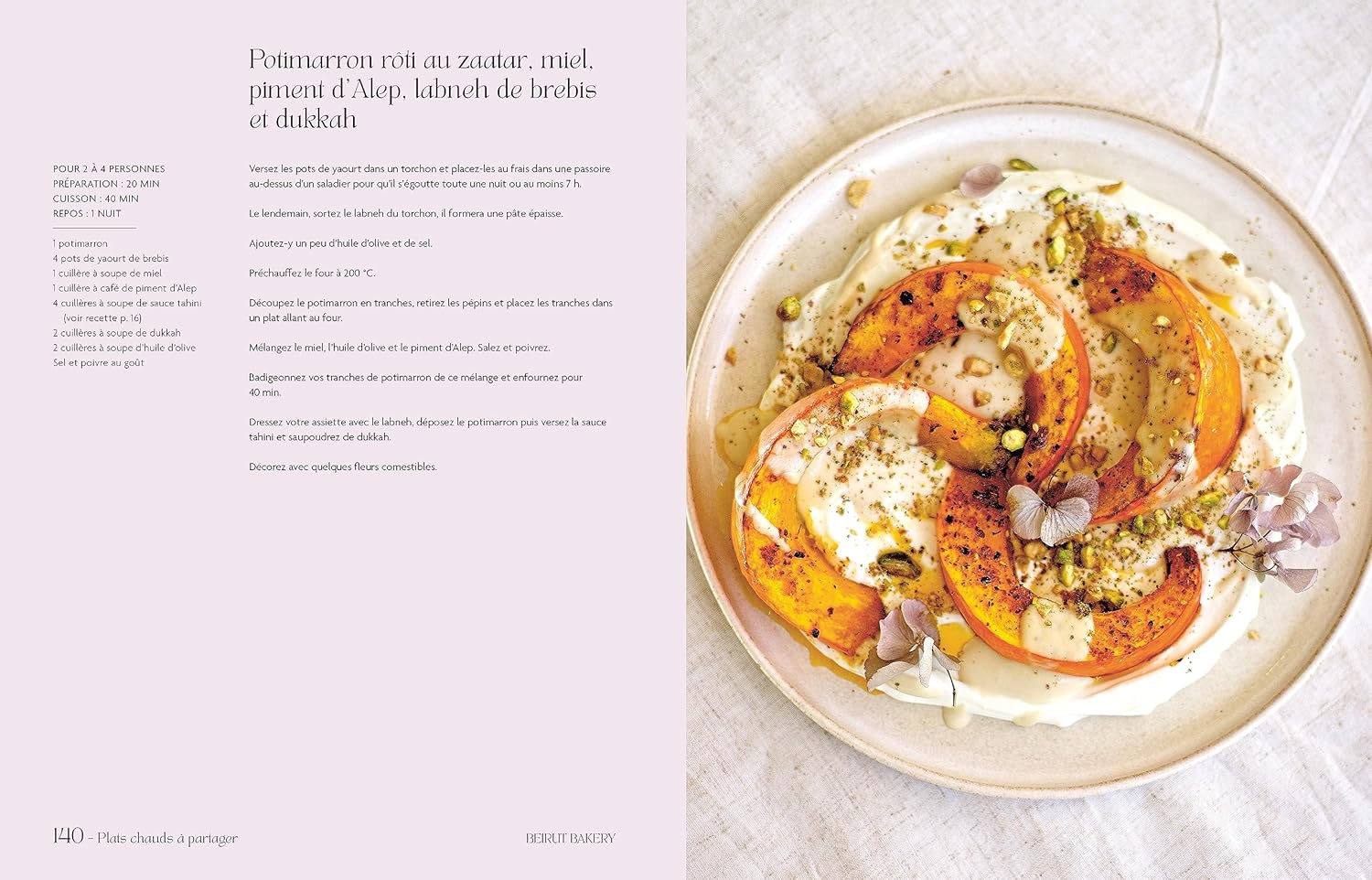 Potimarron rôti au zaatar, miel, piment d'Alep, labneh de brebis et dukkah

POUR 2 À 4 PERSONNES
PRÉPARATION : 20 MIN
CUISSON : 40 MIN
REPOS : 1 NUIT

1 potimarron
4 pots de yaourt de brebis
1 cuillère à soupe de miel
1 cuillère à café de piment d'Alep
4 cuillères à soupe de sauce tahini (voir recette p. 16)
2 cuillères à soupe de dukkah
2 cuillères à soupe d'huile d'olive
Sel et poivre au goût

Versez les pots de yaourt dans un torchon et placez-les au frais dans une passoire au-dessus d'un saladier pour qu'il s'égoutte toute une nuit ou au moins 7 h.

Le lendemain, sortez le labneh du torchon, il formera une pâte épaisse.

Ajoutez-y un peu d'huile d'olive et de sel.

Préchauffez le four à 200 °C.

Découpez le potimarron en tranches, retirez les pépins et placez les tranches dans un plat allant au four.

Mélangez le miel, l'huile d'olive et le piment d'Alep. Salez et poivrez.

Badigeonnez vos tranches de potimarron de ce mélange et enfournez pour 40 min.

Dressez votre assiette avec le labneh, déposez le potimarron puis versez la sauce tahini et saupoudrez de dukkah.

Décorez avec quelques fleurs comestibles.

140 - Plats chauds à partager

BEIRUT BAKERY